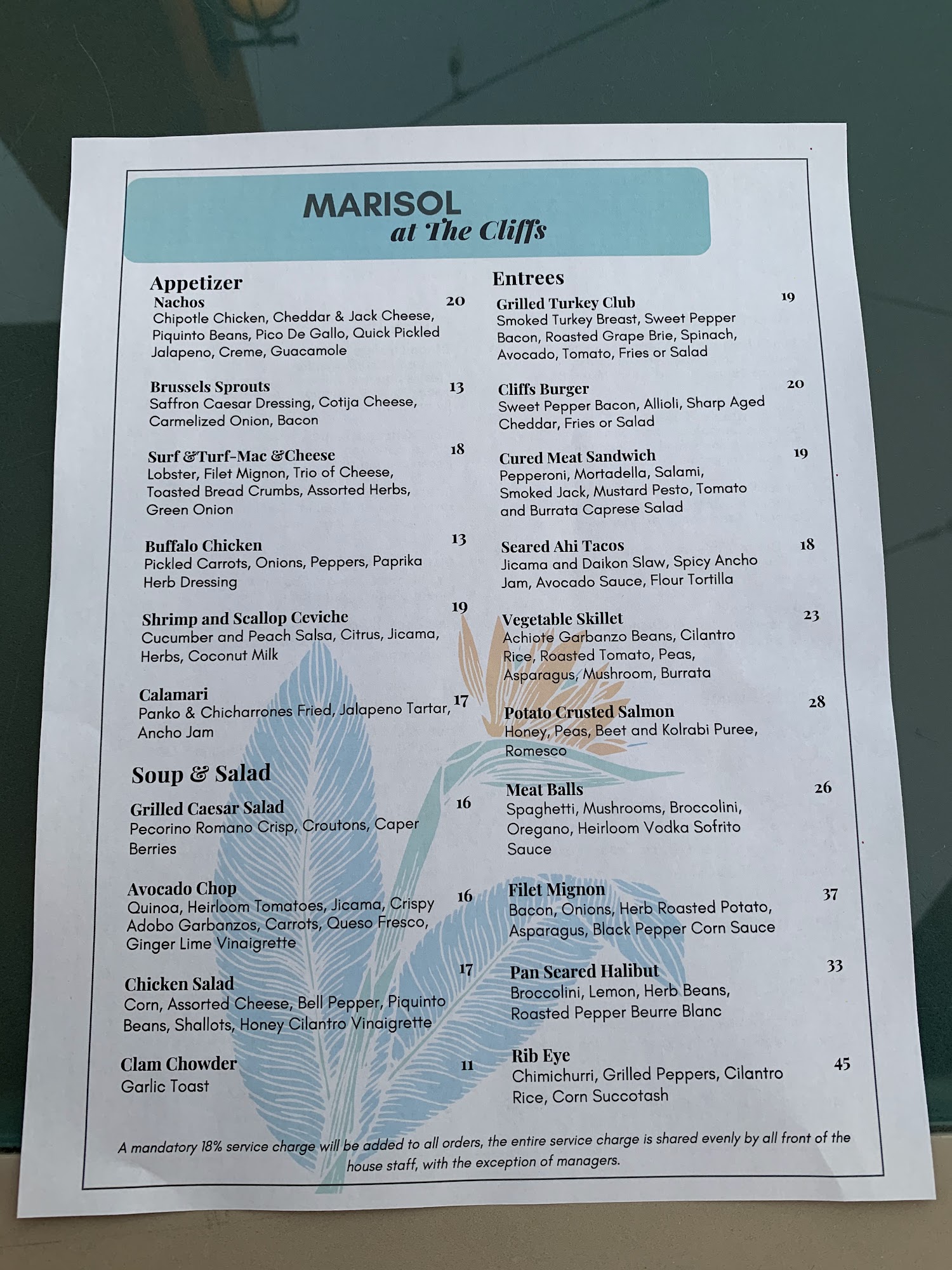 MARISOL
at The Cliffs

Appetizer

Nachos 20
Chipotle Chicken, Cheddar & Jack Cheese, Piquinto Beans, Pico De Gallo, Quick Pickled Jalapeno, Creme, Guacamole

Brussels Sprouts 13
Saffron Caesar Dressing, Cotija Cheese, Carmelized Onion, Bacon

Surf &Turf-Mac &Cheese 18
Lobster, Filet Mignon, Trio of Cheese, Toasted Bread Crumbs, Assorted Herbs, Green Onion

Buffalo Chicken 13
Pickled Carrots, Onions, Peppers, Paprika Herb Dressing

Shrimp and Scallop Ceviche 19
Cucumber and Peach Salsa, Citrus, Jicama, Herbs, Coconut Milk

Calamari 17
Panko & Chicharrones Fried, Jalapeno Tartar, Ancho Jam

Soup & Salad

Grilled Caesar Salad 16
Pecorino Romano Crisp, Croutons, Caper Berries

Avocado Chop 16
Quinoa, Heirloom Tomatoes, Jicama, Crispy Adobo Garbanzos, Carrots, Queso Fresco, Ginger Lime Vinaigrette

Chicken Salad 17
Corn, Assorted Cheese, Bell Pepper, Piquinto Beans, Shallots, Honey Cilantro Vinaigrette

Clam Chowder 11
Garlic Toast

Entrees

Grilled Turkey Club 19
Smoked Turkey Breast, Sweet Pepper Bacon, Roasted Grape Brie, Spinach, Avocado, Tomato, Fries or Salad

Cliffs Burger 20
Sweet Pepper Bacon, Allioli, Sharp Aged Cheddar, Fries or Salad

Cured Meat Sandwich 19
Pepperoni, Mortadella, Salami, Smoked Jack, Mustard Pesto, Tomato and Burrata Caprese Salad

Seared Ahi Tacos 18
Jicama and Daikon Slaw, Spicy Ancho Jam, Avocado Sauce, Flour Tortilla

Vegetable Skillet 23
Achiote Garbanzo Beans, Cilantro Rice, Roasted Tomato, Peas, Asparagus, Mushroom, Burrata

Potato Crusted Salmon 28
Honey, Peas, Beet and Kolrabi Puree, Romesco

Meat Balls 26
Spaghetti, Mushrooms, Broccolini, Oregano, Heirloom Vodka Sofrito Sauce

Filet Mignon 37
Bacon, Onions, Herb Roasted Potato, Asparagus, Black Pepper Corn Sauce

Pan Seared Halibut 33
Broccolini, Lemon, Herb Beans, Roasted Pepper Beurre Blanc

Rib Eye 45
Chimichurri, Grilled Peppers, Cilantro Rice, Corn Succotash

A mandatory 18% service charge will be added to all orders, the entire service charge is shared evenly by all front of the house staff, with the exception of managers.